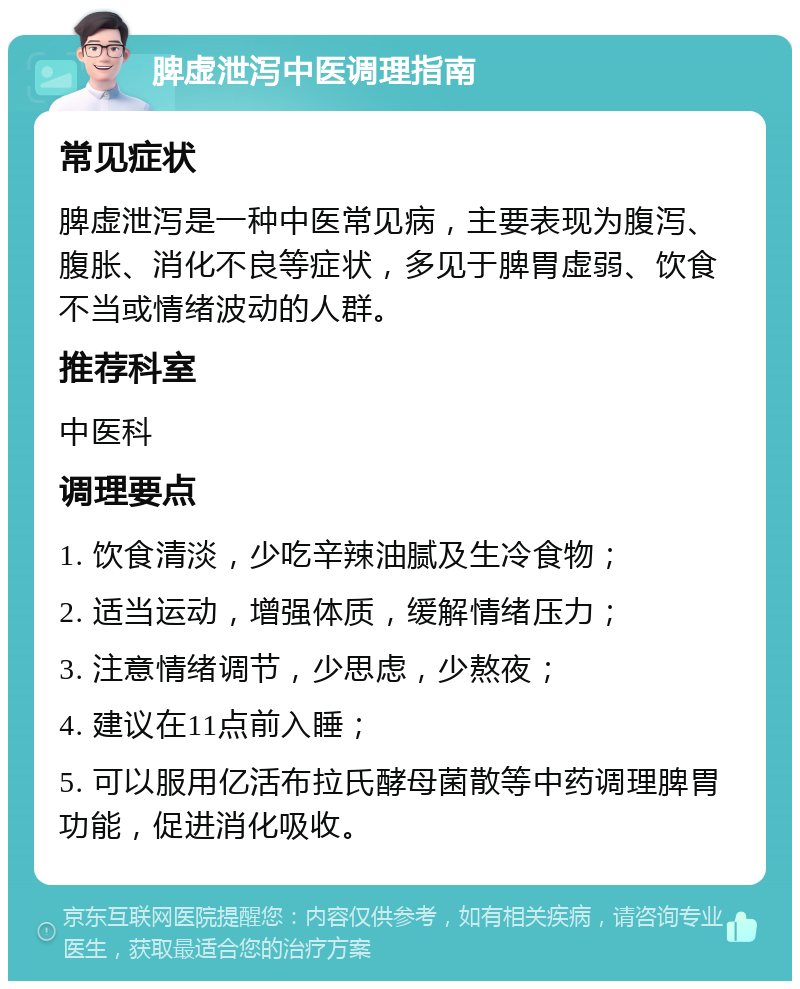 脾虚泄泻中医调理指南

常见症状

脾虚泄泻是一种中医常见病，主要表现为腹泻、腹胀、消化不良等症状，多见于脾胃虚弱、饮食不当或情绪波动的人群。

推荐科室

中医科

调理要点

1. 饮食清淡，少吃辛辣油腻及生冷食物；

2. 适当运动，增强体质，缓解情绪压力；

3. 注意情绪调节，少思虑，少熬夜；

4. 建议在11点前入睡；

5. 可以服用亿活布拉氏酵母菌散等中药调理脾胃功能，促进消化吸收。

京东互联网医院提醒您：内容仅供参考，如有相关疾病，请咨询专业医生，获取最适合您的治疗方案